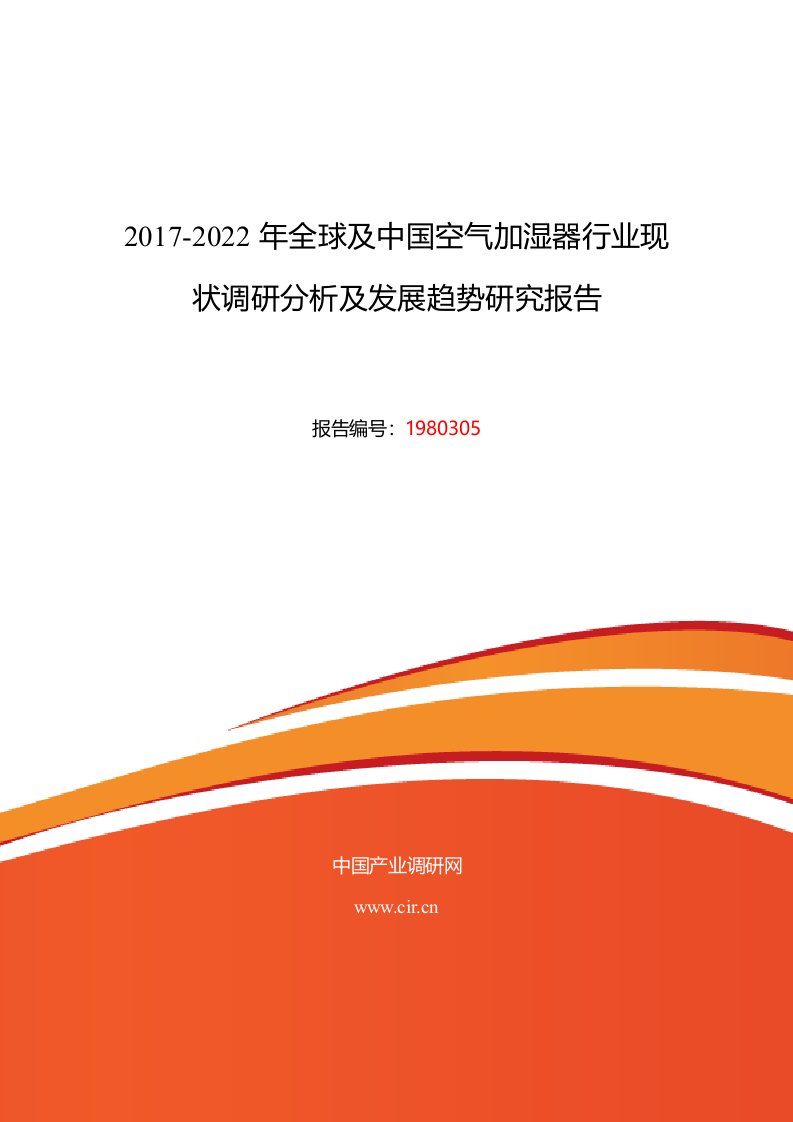 2017-2022 年全球及中国空气加湿器行业现状调研分析及发展趋势研究报告

报告编号：1980305

中国产业调研网

www.cir.cn